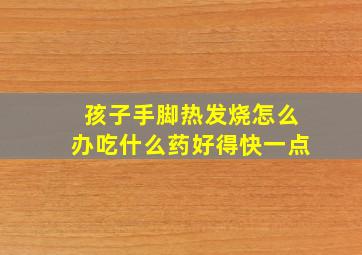 孩子手脚热发烧怎么办吃什么药好得快一点